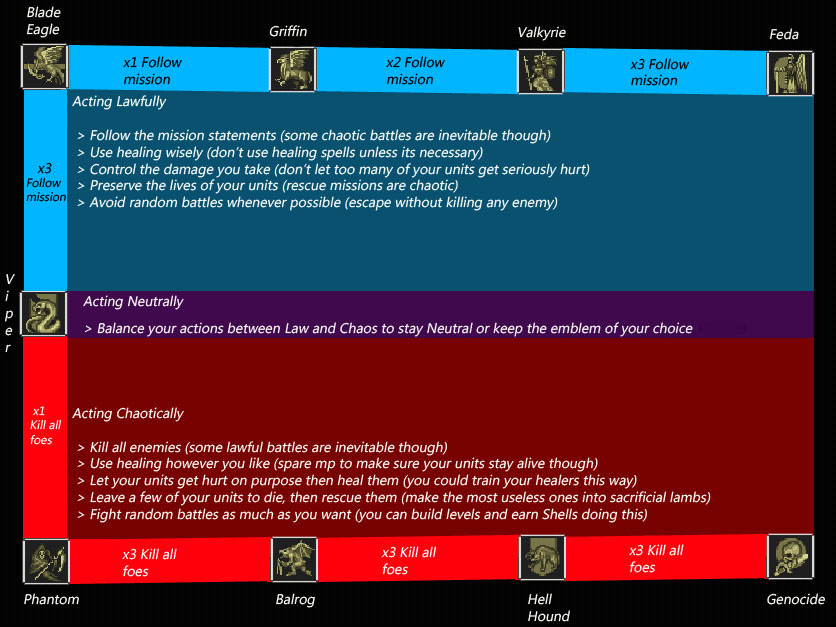 Blade Eagle

Griffin

Valkyrie

Feda

x1 Follow mission

x2 Follow mission

x3 Follow mission

x3 Follow mission

Acting Lawfully

> Follow the mission statements (some chaotic battles are inevitable though)
> Use healing wisely (don't use healing spells unless its necessary)
> Control the damage you take (don't let too many of your units get seriously hurt)
> Preserve the lives of your units (rescue missions are chaotic)
> Avoid random battles whenever possible (escape without killing any enemy)

Viper

Acting Neutrally

> Balance your actions between Law and Chaos to stay Neutral or keep the emblem of your choice

x1 Kill all foes

Acting Chaotically

> Kill all enemies (some lawful battles are inevitable though)
> Use healing however you like (spare mp to make sure your units stay alive though)
> Let your units get hurt on purpose then heal them (you could train your healers this way)
> Leave a few of your units to die, then rescue them (make the most useless ones into sacrificial lambs)
> Fight random battles as much as you want (you can build levels and earn Shells doing this)

x3 Kill all foes

x3 Kill all foes

x3 Kill all foes

Phantom

Balrog

Hell Hound

Genocide